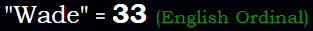 "Wade" = 33 (English Ordinal)